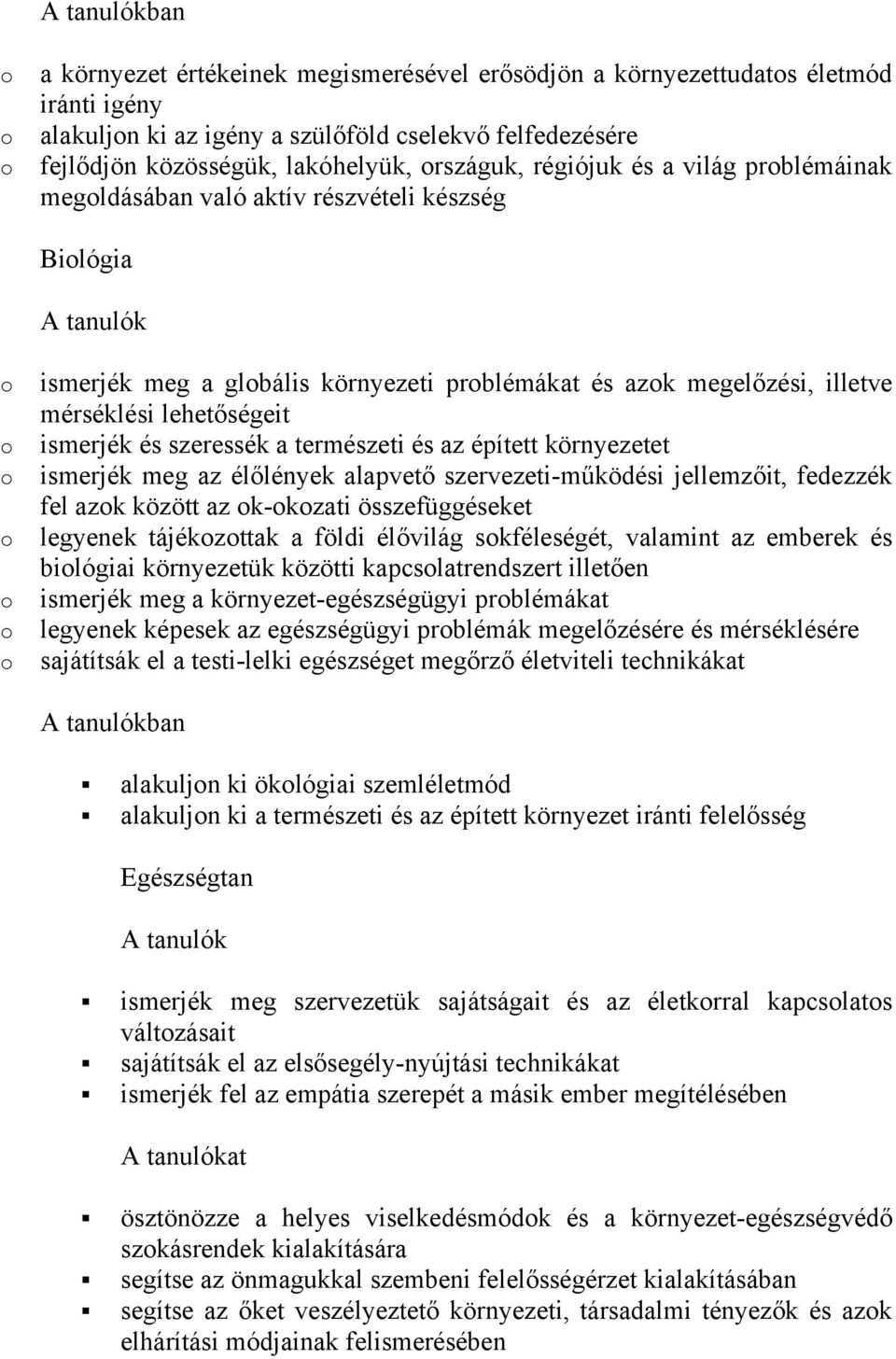 A tanulókban

o a környezet értékeinek megismerésével erősödjön a környezettudatos életmód iránti igény
o alakuljon ki az igény a szülőföld cselekvő felfedezésére
o fejlődjön közösségük, lakóhelyük, országuk, régiójuk és a világ problémáinak megoldásában való aktív részvételi készség

Biológia

A tanulók

o ismerjék meg a globális környezeti problémákat és azok megelőzési, illetve mérséklési lehetőségeit
o ismerjék és szeressék a természeti és az épített környezetet
o ismerjék meg az élőlények alapvető szervezeti-működési jellemzőit, fedezzék fel azok között az ok-okozati összefüggéseket
o legyenek tájékozottak a földi élővilág sokféleségét, valamint az emberek és biológiai környezetük közötti kapcsolatrendszert illetően
o ismerjék meg a környezet-egészségügyi problémákat
o legyenek képesek az egészségügyi problémák megelőzésére és mérséklésére
o sajátítsák el a testi-lelki egészséget megőrző életviteli technikákat

A tanulókban

▪ alakuljon ki ökológiai szemléletmód
▪ alakuljon ki a természeti és az épített környezet iránti felelősség

Egészségtan

A tanulók

▪ ismerjék meg szervezetük sajátságait és az életkorral kapcsolatos változásait
▪ sajátítsák el az elsősegély-nyújtási technikákat
▪ ismerjék fel az empátia szerepét a másik ember megítélésében

A tanulókat

▪ ösztönözze a helyes viselkedésmódok és a környezet-egészségvédő szokásrendek kialakítására
▪ segítse az önmagukkal szembeni felelősségérzet kialakításában
▪ segítse az őket veszélyeztető környezeti, társadalmi tényezők és azok elhárítási módjainak felismerésében